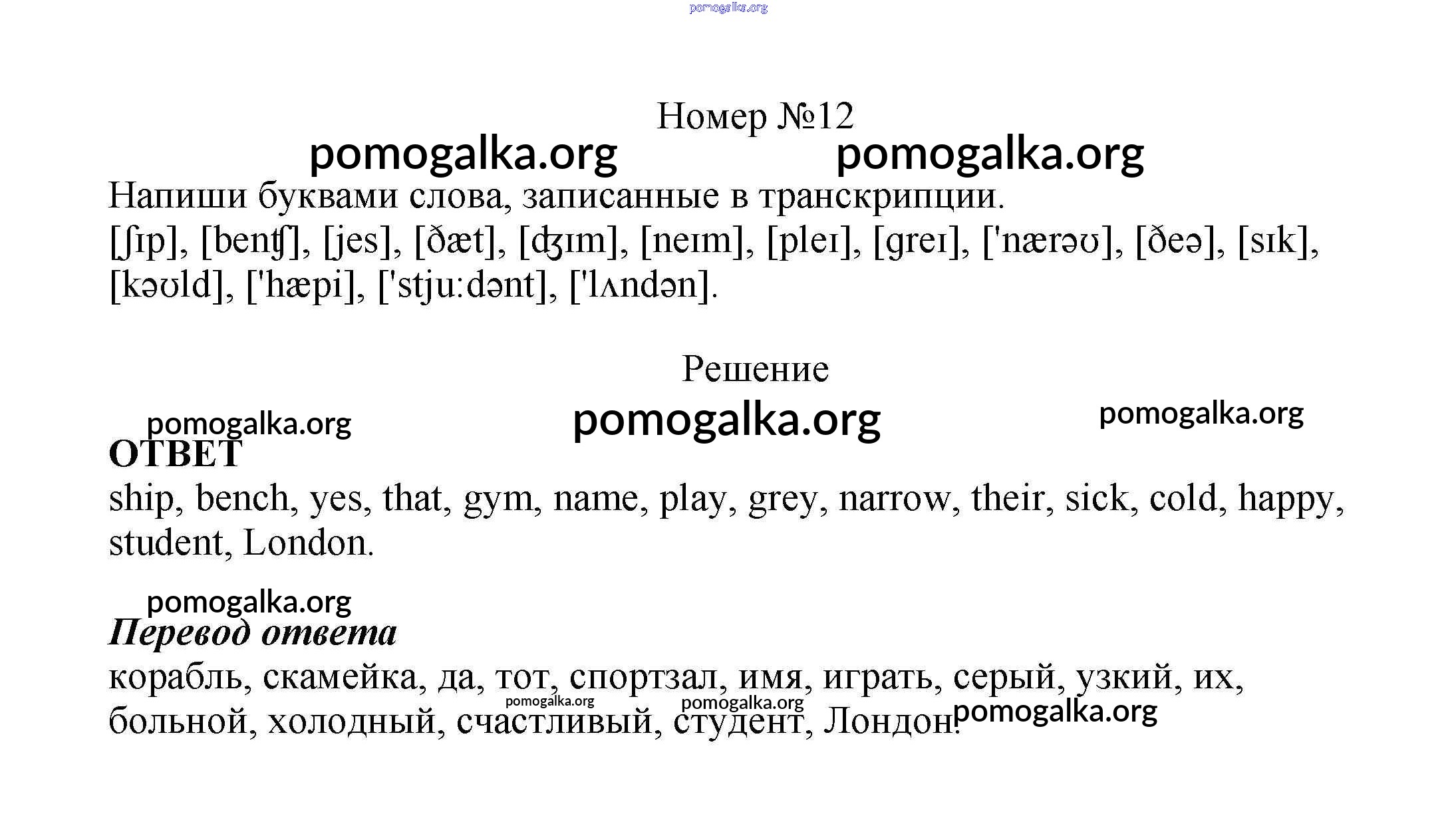 pomogalka.org

Номер №12

pomogalka.org pomogalka.org

Напиши буквами слова, записанные в транскрипции.
[ʃɪp], [benʧ], [jes], [ðæt], [ʤɪm], [neɪm], [pleɪ], [greɪ], ['nærəʊ], [ðeə], [sɪk], [kəʊld], ['hæpi], ['stju:dənt], ['lʌndən].

Решение

pomogalka.org pomogalka.org pomogalka.org

ОТВЕТ
ship, bench, yes, that, gym, name, play, grey, narrow, their, sick, cold, happy, student, London.

pomogalka.org

Перевод ответа
корабль, скамейка, да, тот, спортзал, имя, играть, серый, узкий, их, больной, холодный, счастливый, студент, Лондон.

pomogalka.org pomogalka.org pomogalka.org